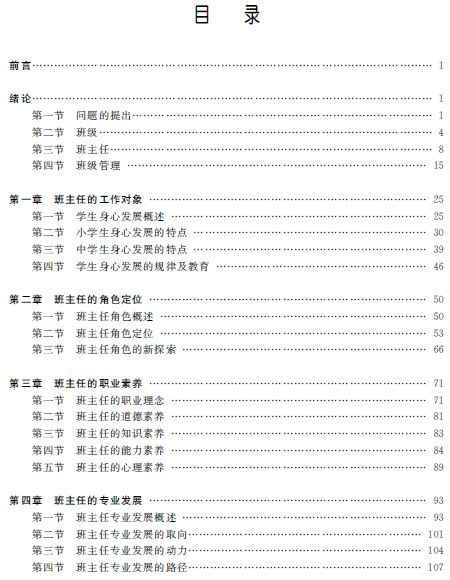 目　录

前言 …… 1

绪论 …… 1
第一节　问题的提出 …… 1
第二节　班级 …… 4
第三节　班主任 …… 8
第四节　班级管理 …… 15

第一章　班主任的工作对象 …… 25
第一节　学生身心发展概述 …… 25
第二节　小学生身心发展的特点 …… 30
第三节　中学生身心发展的特点 …… 39
第四节　学生身心发展的规律及教育 …… 46

第二章　班主任的角色定位 …… 50
第一节　班主任角色概述 …… 50
第二节　班主任角色定位 …… 53
第三节　班主任角色的新探索 …… 66

第三章　班主任的职业素养 …… 71
第一节　班主任的职业理念 …… 71
第二节　班主任的道德素养 …… 81
第三节　班主任的知识素养 …… 83
第四节　班主任的能力素养 …… 84
第五节　班主任的心理素养 …… 89

第四章　班主任的专业发展 …… 93
第一节　班主任专业发展概述 …… 93
第二节　班主任专业发展的取向 …… 101
第三节　班主任专业发展的动力 …… 104
第四节　班主任专业发展的路径 …… 107